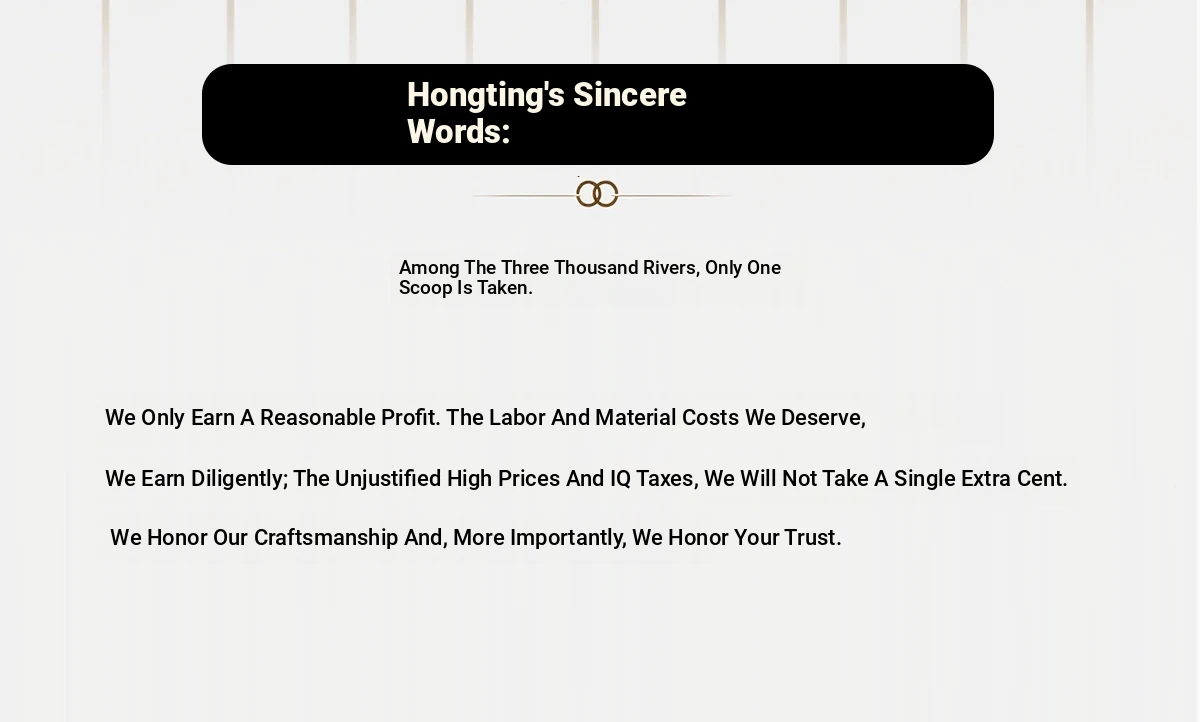 Hongting's Sincere Words:

Among The Three Thousand Rivers, Only One Scoop Is Taken.

We Only Earn A Reasonable Profit. The Labor And Material Costs We Deserve,

We Earn Diligently; The Unjustified High Prices And IQ Taxes, We Will Not Take A Single Extra Cent.

We Honor Our Craftsmanship And, More Importantly, We Honor Your Trust.